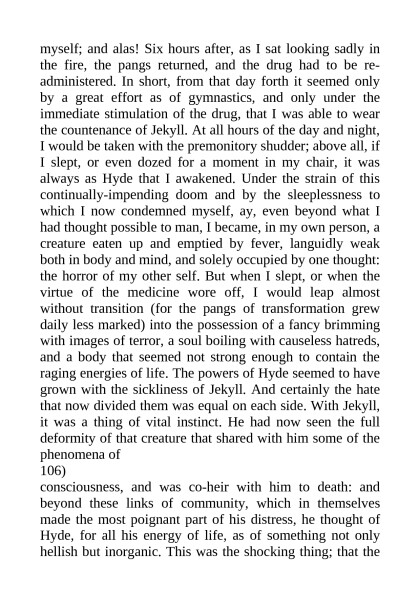 myself; and alas! Six hours after, as I sat looking sadly in the fire, the pangs returned, and the drug had to be re-administered. In short, from that day forth it seemed only by a great effort as of gymnastics, and only under the immediate stimulation of the drug, that I was able to wear the countenance of Jekyll. At all hours of the day and night, I would be taken with the premonitory shudder; above all, if I slept, or even dozed for a moment in my chair, it was always as Hyde that I awakened. Under the strain of this continually-impending doom and by the sleeplessness to which I now condemned myself, ay, even beyond what I had thought possible to man, I became, in my own person, a creature eaten up and emptied by fever, languidly weak both in body and mind, and solely occupied by one thought: the horror of my other self. But when I slept, or when the virtue of the medicine wore off, I would leap almost without transition (for the pangs of transformation grew daily less marked) into the possession of a fancy brimming with images of terror, a soul boiling with causeless hatreds, and a body that seemed not strong enough to contain the raging energies of life. The powers of Hyde seemed to have grown with the sickliness of Jekyll. And certainly the hate that now divided them was equal on each side. With Jekyll, it was a thing of vital instinct. He had now seen the full deformity of that creature that shared with him some of the phenomena of
106)
consciousness, and was co-heir with him to death: and beyond these links of community, which in themselves made the most poignant part of his distress, he thought of Hyde, for all his energy of life, as of something not only hellish but inorganic. This was the shocking thing; that the